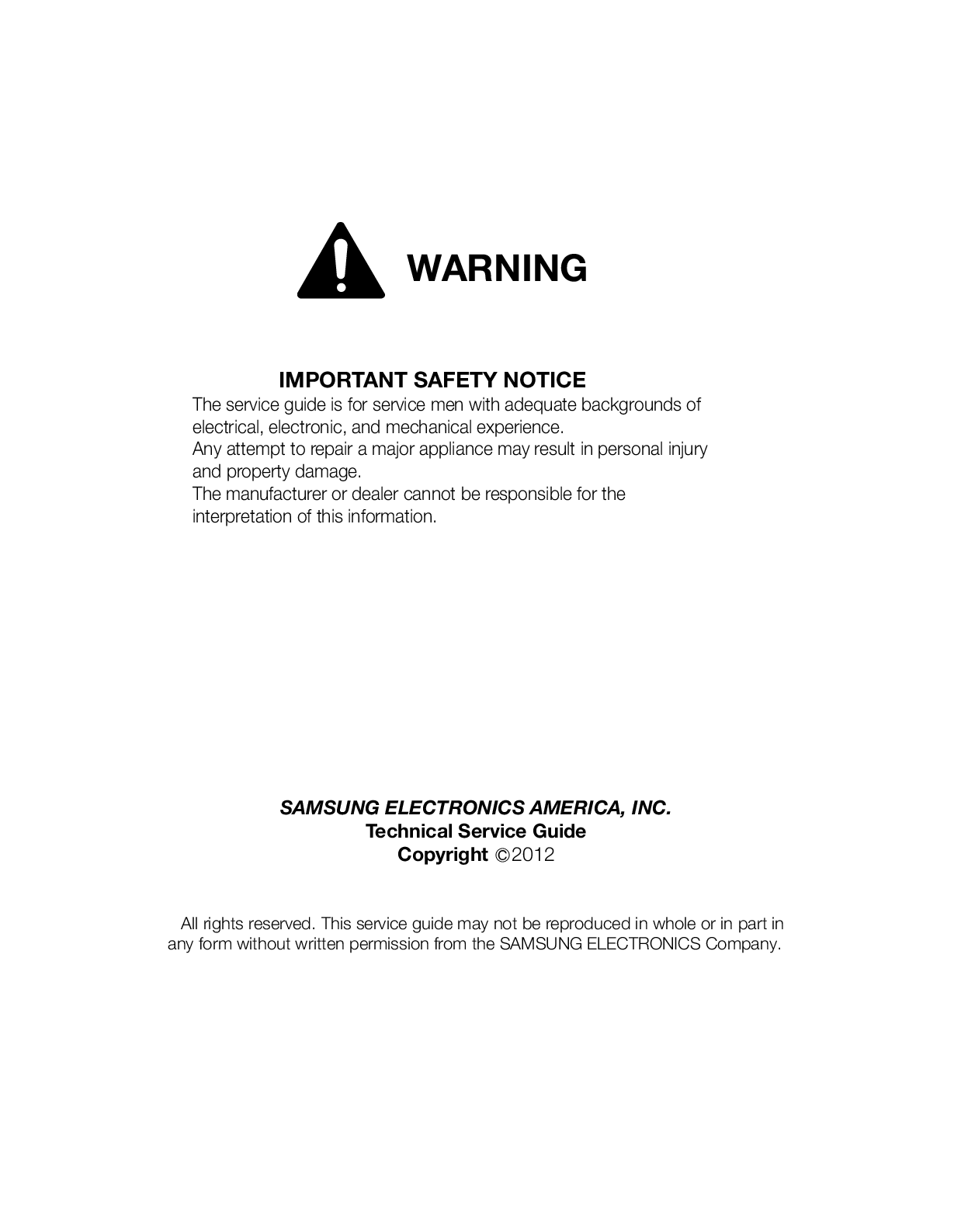 WARNING

IMPORTANT SAFETY NOTICE

The service guide is for service men with adequate backgrounds of electrical, electronic, and mechanical experience.
Any attempt to repair a major appliance may result in personal injury and property damage.
The manufacturer or dealer cannot be responsible for the interpretation of this information.

SAMSUNG ELECTRONICS AMERICA, INC.
Technical Service Guide
Copyright ©2012

All rights reserved. This service guide may not be reproduced in whole or in part in any form without written permission from the SAMSUNG ELECTRONICS Company.